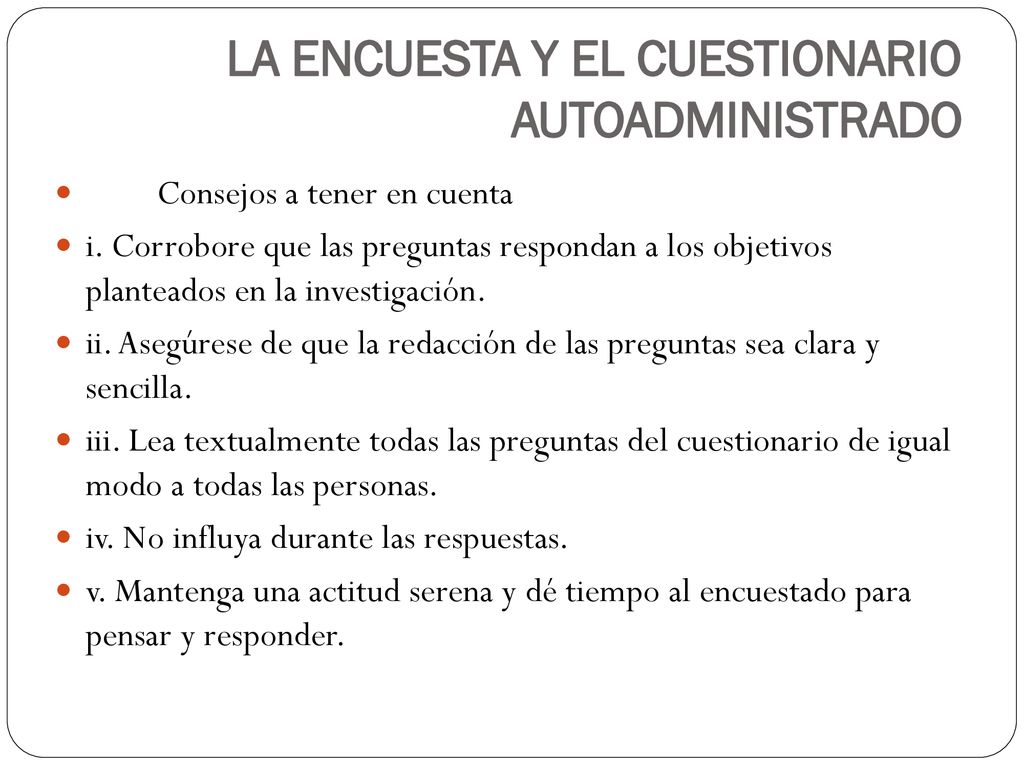 LA ENCUESTA Y EL CUESTIONARIO AUTOADMINISTRADO

Consejos a tener en cuenta

i. Corrobore que las preguntas respondan a los objetivos planteados en la investigación.

ii. Asegúrese de que la redacción de las preguntas sea clara y sencilla.

iii. Lea textualmente todas las preguntas del cuestionario de igual modo a todas las personas.

iv. No influya durante las respuestas.

v. Mantenga una actitud serena y dé tiempo al encuestado para pensar y responder.